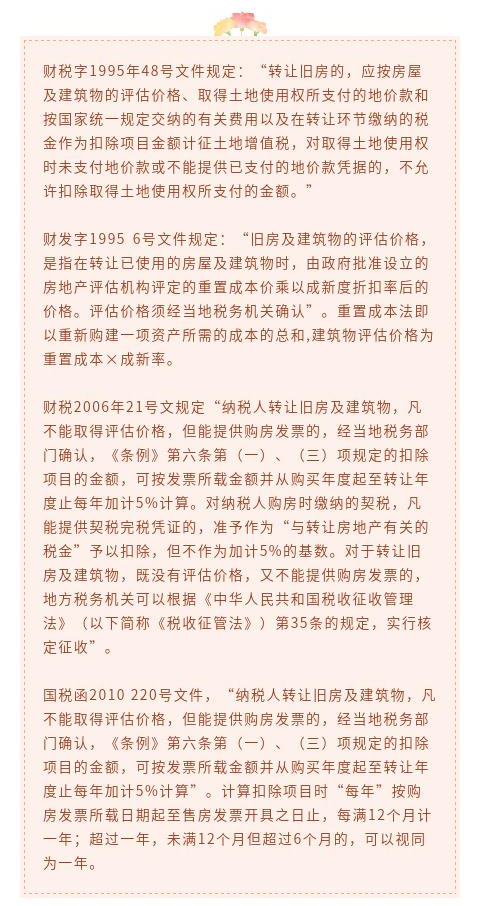 财税字1995年48号文件规定：“转让旧房的，应按房屋及建筑物的评估价格、取得土地使用权所支付的地价款和按国家统一规定交纳的有关费用以及在转让环节缴纳的税金作为扣除项目金额计征土地增值税，对取得土地使用权时未支付地价款或不能提供已支付的地价款凭据的，不允许扣除取得土地使用权所支付的金额。”

财发字1995 6号文件规定：“旧房及建筑物的评估价格，是指在转让已使用的房屋及建筑物时，由政府批准设立的房地产评估机构评定的重置成本价乘以成新度折扣率后的价格。评估价格须经当地税务机关确认”。重置成本法即以重新购建一项资产所需的成本的总和,建筑物评估价格为重置成本×成新率。

财税2006年21号文规定“纳税人转让旧房及建筑物，凡不能取得评估价格，但能提供购房发票的，经当地税务部门确认，《条例》第六条第（一）、（三）项规定的扣除项目的金额，可按发票所载金额并从购买年度起至转让年度止每年加计5%计算。对纳税人购房时缴纳的契税，凡能提供契税完税凭证的，准予作为“与转让房地产有关的税金”予以扣除，但不作为加计5%的基数。对于转让旧房及建筑物，既没有评估价格，又不能提供购房发票的，地方税务机关可以根据《中华人民共和国税收征收管理法》（以下简称《税收征管法》）第35条的规定，实行核定征收”。

国税函2010 220号文件，“纳税人转让旧房及建筑物，凡不能取得评估价格，但能提供购房发票的，经当地税务部门确认，《条例》第六条第（一）、（三）项规定的扣除项目的金额，可按发票所载金额并从购买年度起至转让年度止每年加计5%计算”。计算扣除项目时“每年”按购房发票所载日期起至售房发票开具之日止，每满12个月计一年；超过一年，未满12个月但超过6个月的，可以视同为一年。